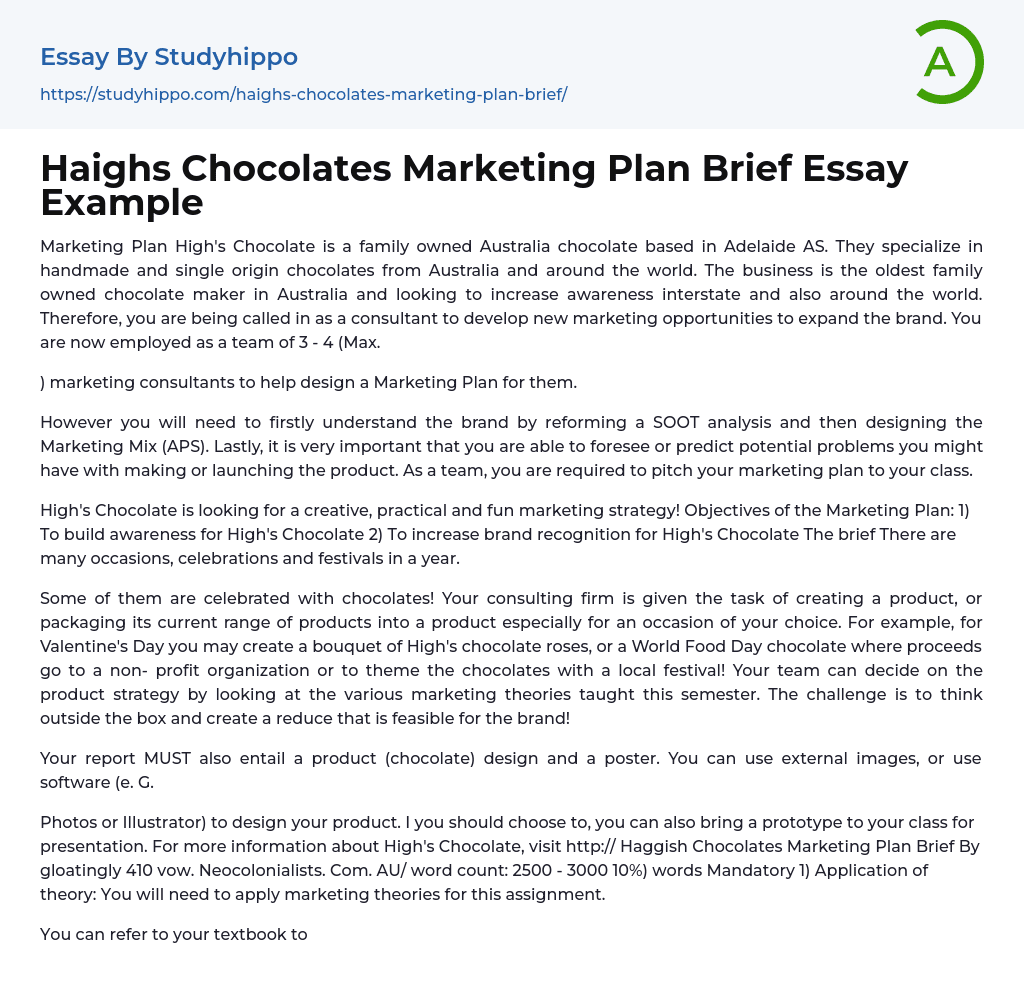 Essay By Studyhippo

https://studyhippo.com/haighs-chocolates-marketing-plan-brief/

A

Haighs Chocolates Marketing Plan Brief Essay Example

Marketing Plan High's Chocolate is a family owned Australia chocolate based in Adelaide AS. They specialize in handmade and single origin chocolates from Australia and around the world. The business is the oldest family owned chocolate maker in Australia and looking to increase awareness interstate and also around the world. Therefore, you are being called in as a consultant to develop new marketing opportunities to expand the brand. You are now employed as a team of 3 - 4 (Max.

) marketing consultants to help design a Marketing Plan for them.

However you will need to firstly understand the brand by reforming a SOOT analysis and then designing the Marketing Mix (APS). Lastly, it is very important that you are able to foresee or predict potential problems you might have with making or launching the product. As a team, you are required to pitch your marketing plan to your class.

High's Chocolate is looking for a creative, practical and fun marketing strategy! Objectives of the Marketing Plan: 1) To build awareness for High's Chocolate 2) To increase brand recognition for High's Chocolate The brief There are many occasions, celebrations and festivals in a year.

Some of them are celebrated with chocolates! Your consulting firm is given the task of creating a product, or packaging its current range of products into a product especially for an occasion of your choice. For example, for Valentine's Day you may create a bouquet of High's chocolate roses, or a World Food Day chocolate where proceeds go to a non- profit organization or to theme the chocolates with a local festival! Your team can decide on the product strategy by looking at the various marketing theories taught this semester. The challenge is to think outside the box and create a reduce that is feasible for the brand!

Your report MUST also entail a product (chocolate) design and a poster. You can use external images, or use software (e. G.

Photos or Illustrator) to design your product. I you should choose to, you can also bring a prototype to your class for presentation. For more information about High's Chocolate, visit http:// Haggish Chocolates Marketing Plan Brief By gloatingly 410 vow. Neocolonialists. Com. AU/ word count: 2500 - 3000 10%) words Mandatory 1) Application of theory: You will need to apply marketing theories for this assignment.

You can refer to your textbook to